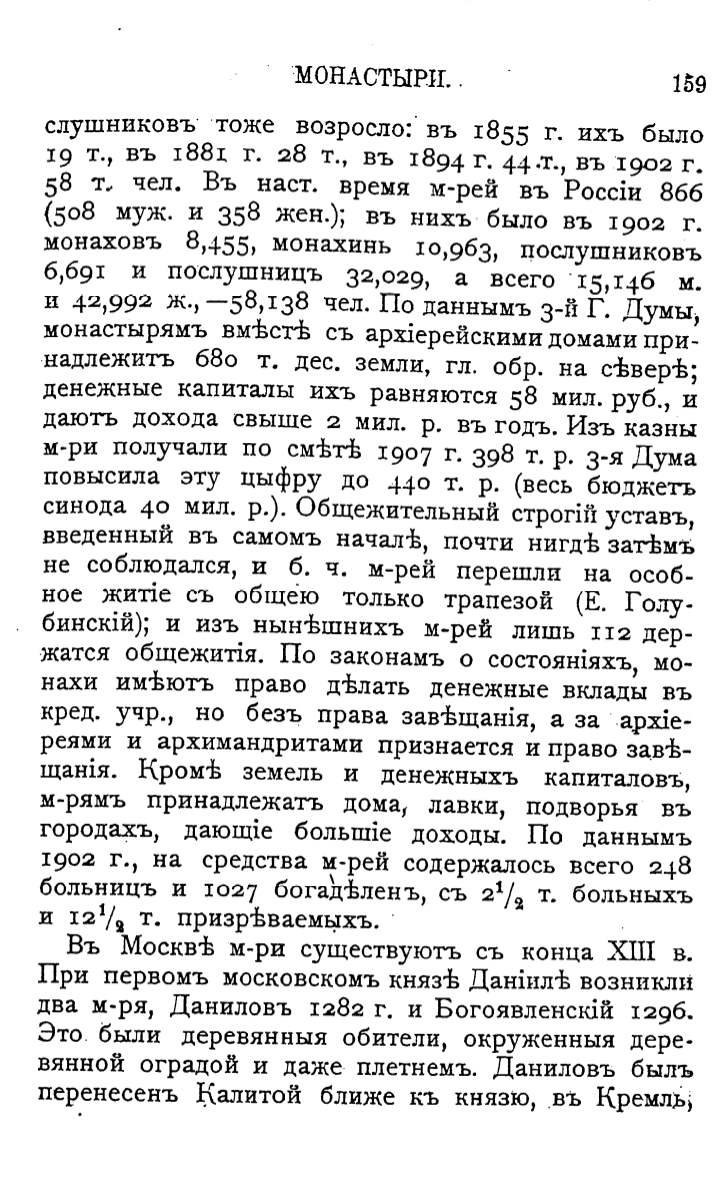 МОНАСТЫРИ. 159

слушниковъ тоже возросло: въ 1855 г. ихъ было 19 т., въ 1881 г. 28 т., въ 1894 г. 44 т., въ 1902 г. 58 т. чел. Въ наст. время м-рей въ Россіи 866 (508 муж. и 358 жен.); въ нихъ было въ 1902 г. монаховъ 8,455, монахинь 10,963, послушниковъ 6,691 и послушницъ 32,029, а всего 15,146 м. и 42,992 ж.,—58,138 чел. По даннымъ 3-й Г. Думы, монастырямъ вмѣстѣ съ архіерейскими домами принадлежитъ 680 т. дес. земли, гл. обр. на сѣверѣ; денежные капиталы ихъ равняются 58 мил. руб., и даютъ дохода свыше 2 мил. р. въ годъ. Изъ казны м-ри получали по смѣтѣ 1907 г. 398 т. р. 3-я Дума повысила эту цыфру до 440 т. р. (весь бюджетъ синода 40 мил. р.). Общежительный строгій уставъ, введенный въ самомъ началѣ, почти нигдѣ затѣмъ не соблюдался, и б. ч. м-рей перешли на особное житіе съ общею только трапезой (Е. Голубинскій); и изъ нынѣшнихъ м-рей лишь 112 держатся общежитія. По законамъ о состояніяхъ, монахи имѣютъ право дѣлать денежные вклады въ кред. учр., но безъ права завѣщанія, а за архіереями и архимандритами признается и право завѣщанія. Кромѣ земель и денежныхъ капиталовъ, м-рямъ принадлежатъ дома, лавки, подворья въ городахъ, дающіе большіе доходы. По даннымъ 1902 г., на средства м-рей содержалось всего 248 больницъ и 1027 богадѣленъ, съ $2^1/_2$ т. больныхъ и $12^1/_2$ т. призрѣваемыхъ.

Въ Москвѣ м-ри существуютъ съ конца XIII в. При первомъ московскомъ князѣ Даніилѣ возникли два м-ря, Даниловъ 1282 г. и Богоявленскій 1296. Это были деревянныя обители, окруженныя деревянной оградой и даже плетнемъ. Даниловъ былъ перенесенъ Калитой ближе къ князю, въ Кремль,